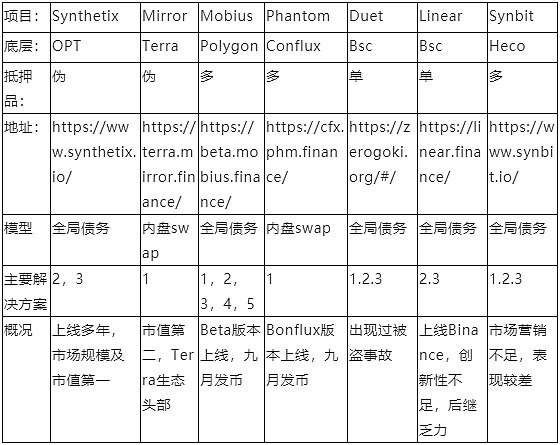 | 项目： | Synthetix | Mirror | Mobius | Phantom | Duet | Linear | Synbit |
|---|---|---|---|---|---|---|---|
| 底层： | OPT | Terra | Polygon | Conflux | Bsc | Bsc | Heco |
| 抵押品： | 伪 | 伪 | 多 | 多 | 单 | 单 | 多 |
| 地址： | https://www.synthetix.io/ | https://terra.mirror.finance/ | https://beta.mobius.finance/ | https://cfx.phm.finance/ | https://zerogoki.org/#/ | https://linear.finance/ | https://www.synbit.io/ |
| 模型 | 全局债务 | 内盘swap | 全局债务 | 内盘swap | 全局债务 | 全局债务 | 全局债务 |
| 主要解决方案 | 2，3 | 1 | 1，2，3，4，5 | 1 | 1.2.3 | 2.3 | 1.2.3 |
| 概况 | 上线多年，市场规模及市值第一 | 市值第二，Terra生态头部 | Beta版本上线，九月发币 | Bonflux版本上线，九月发币 | 出现过被盗事故 | 上线Binance，创新性不足，后继乏力 | 市场营销不足，表现较差 |